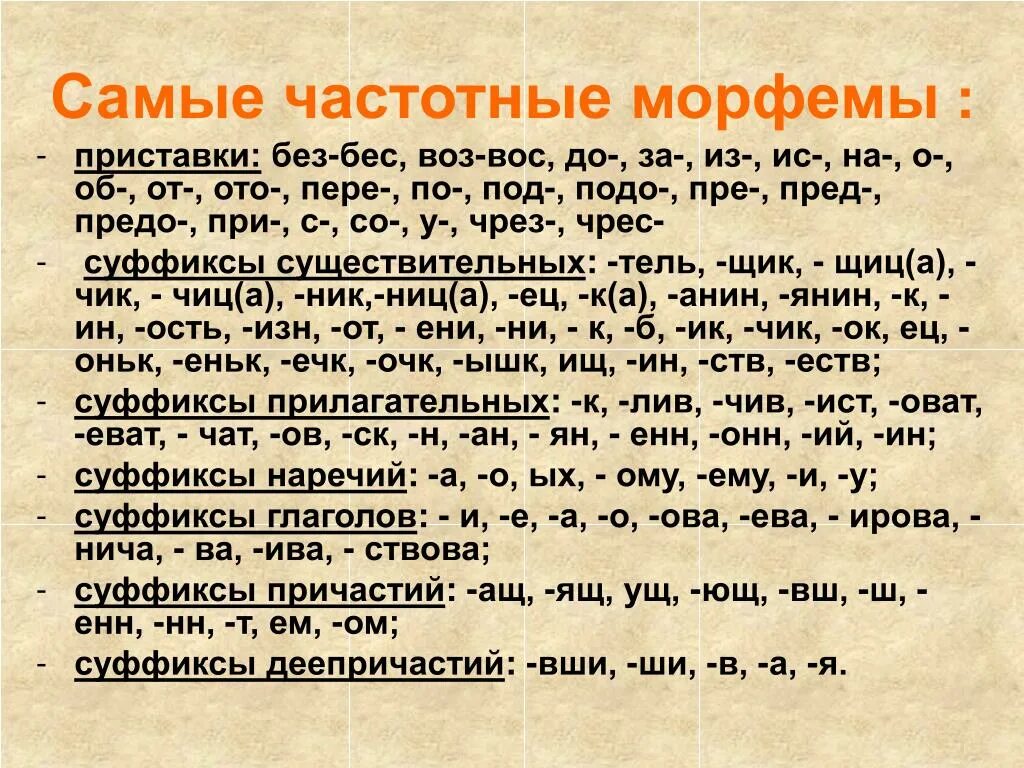 Самые частотные морфемы :

- приставки: без-бес, воз-вос, до-, за-, из-, ис-, на-, о-, об-, от-, ото-, пере-, по-, под-, подо-, пре-, пред-, предо-, при-, с-, со-, у-, чрез-, чрес-
- суффиксы существительных: -тель, -щик, - щиц(а), -чик, - чиц(а), -ник,-ниц(а), -ец, -к(а), -анин, -янин, -к, -ин, -ость, -изн, -от, - ени, -ни, - к, -б, -ик, -чик, -ок, ец, -оньк, -еньк, -ечк, -очк, -ышк, ищ, -ин, -ств, -еств;
- суффиксы прилагательных: -к, -лив, -чив, -ист, -оват, -еват, - чат, -ов, -ск, -н, -ан, - ян, - енн, -онн, -ий, -ин;
- суффиксы наречий: -а, -о, ых, - ому, -ему, -и, -у;
- суффиксы глаголов: - и, -е, -а, -о, -ова, -ева, - ирова, -нича, - ва, -ива, - ствова;
- суффиксы причастий: -ащ, -ящ, ущ, -ющ, -вш, -ш, -енн, -нн, -т, ем, -ом;
- суффиксы деепричастий: -вши, -ши, -в, -а, -я.